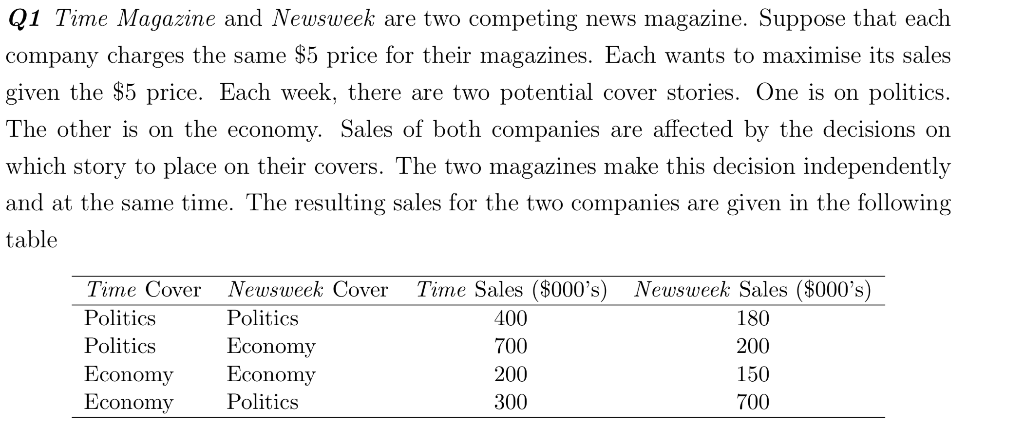 Q1 Time Magazine and Newsweek are two competing news magazine. Suppose that each company charges the same \$5 price for their magazines. Each wants to maximise its sales given the \$5 price. Each week, there are two potential cover stories. One is on politics. The other is on the economy. Sales of both companies are affected by the decisions on which story to place on their covers. The two magazines make this decision independently and at the same time. The resulting sales for the two companies are given in the following table

| Time Cover | Newsweek Cover | Time Sales (\$000's) | Newsweek Sales (\$000's) |
|---|---|---|---|
| Politics | Politics | 400 | 180 |
| Politics | Economy | 700 | 200 |
| Economy | Economy | 200 | 150 |
| Economy | Politics | 300 | 700 |